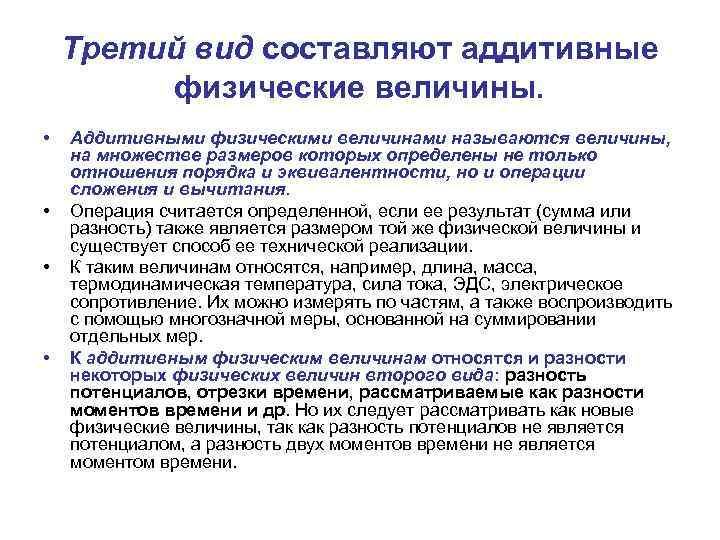 Третий вид составляют аддитивные физические величины.

• Аддитивными физическими величинами называются величины, на множестве размеров которых определены не только отношения порядка и эквивалентности, но и операции сложения и вычитания.
• Операция считается определенной, если ее результат (сумма или разность) также является размером той же физической величины и существует способ ее технической реализации.
• К таким величинам относятся, например, длина, масса, термодинамическая температура, сила тока, ЭДС, электрическое сопротивление. Их можно измерять по частям, а также воспроизводить с помощью многозначной меры, основанной на суммировании отдельных мер.
• К аддитивным физическим величинам относятся и разности некоторых физических величин второго вида: разность потенциалов, отрезки времени, рассматриваемые как разности моментов времени и др. Но их следует рассматривать как новые физические величины, так как разность потенциалов не является потенциалом, а разность двух моментов времени не является моментом времени.